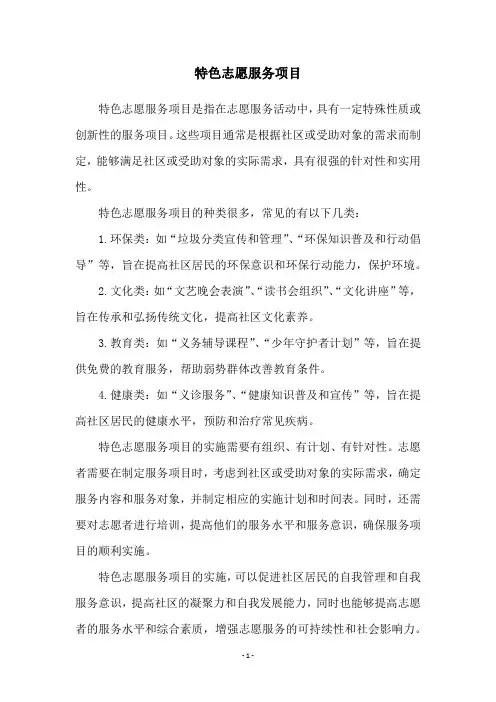 特色志愿服务项目

特色志愿服务项目是指在志愿服务活动中，具有一定特殊性质或创新性的服务项目。这些项目通常是根据社区或受助对象的需求而制定，能够满足社区或受助对象的实际需求，具有很强的针对性和实用性。

特色志愿服务项目的种类很多，常见的有以下几类：

1. 环保类：如“垃圾分类宣传和管理”、“环保知识普及和行动倡导”等，旨在提高社区居民的环保意识和环保行动能力，保护环境。

2. 文化类：如“文艺晚会表演”、“读书会组织”、“文化讲座”等，旨在传承和弘扬传统文化，提高社区文化素养。

3. 教育类：如“义务辅导课程”、“少年守护者计划”等，旨在提供免费的教育服务，帮助弱势群体改善教育条件。

4. 健康类：如“义诊服务”、“健康知识普及和宣传”等，旨在提高社区居民的健康水平，预防和治疗常见疾病。

特色志愿服务项目的实施需要有组织、有计划、有针对性。志愿者需要在制定服务项目时，考虑到社区或受助对象的实际需求，确定服务内容和服务对象，并制定相应的实施计划和时间表。同时，还需要对志愿者进行培训，提高他们的服务水平和服务意识，确保服务项目的顺利实施。

特色志愿服务项目的实施，可以促进社区居民的自我管理和自我服务意识，提高社区的凝聚力和自我发展能力，同时也能够提高志愿者的服务水平和综合素质，增强志愿服务的可持续性和社会影响力。

- 1 -